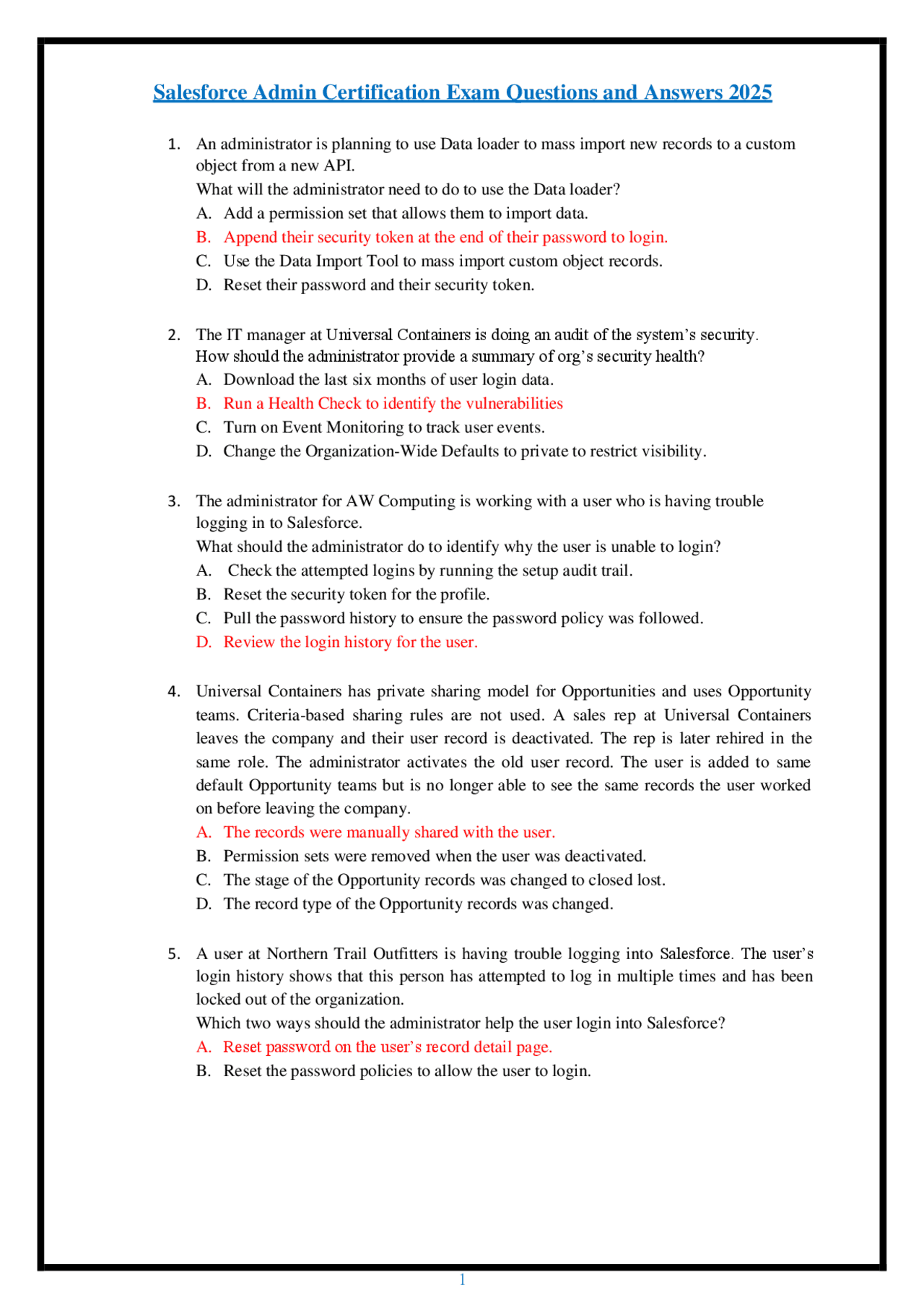 Salesforce Admin Certification Exam Questions and Answers 2025

1. An administrator is planning to use Data loader to mass import new records to a custom object from a new API.
What will the administrator need to do to use the Data loader?
A. Add a permission set that allows them to import data.
B. Append their security token at the end of their password to login.
C. Use the Data Import Tool to mass import custom object records.
D. Reset their password and their security token.

2. The IT manager at Universal Containers is doing an audit of the system's security.
How should the administrator provide a summary of org's security health?
A. Download the last six months of user login data.
B. Run a Health Check to identify the vulnerabilities
C. Turn on Event Monitoring to track user events.
D. Change the Organization-Wide Defaults to private to restrict visibility.

3. The administrator for AW Computing is working with a user who is having trouble logging in to Salesforce.
What should the administrator do to identify why the user is unable to login?
A. Check the attempted logins by running the setup audit trail.
B. Reset the security token for the profile.
C. Pull the password history to ensure the password policy was followed.
D. Review the login history for the user.

4. Universal Containers has private sharing model for Opportunities and uses Opportunity teams. Criteria-based sharing rules are not used. A sales rep at Universal Containers leaves the company and their user record is deactivated. The rep is later rehired in the same role. The administrator activates the old user record. The user is added to same default Opportunity teams but is no longer able to see the same records the user worked on before leaving the company.
A. The records were manually shared with the user.
B. Permission sets were removed when the user was deactivated.
C. The stage of the Opportunity records was changed to closed lost.
D. The record type of the Opportunity records was changed.

5. A user at Northern Trail Outfitters is having trouble logging into Salesforce. The user's login history shows that this person has attempted to log in multiple times and has been locked out of the organization.
Which two ways should the administrator help the user login into Salesforce?
A. Reset password on the user's record detail page.
B. Reset the password policies to allow the user to login.

1